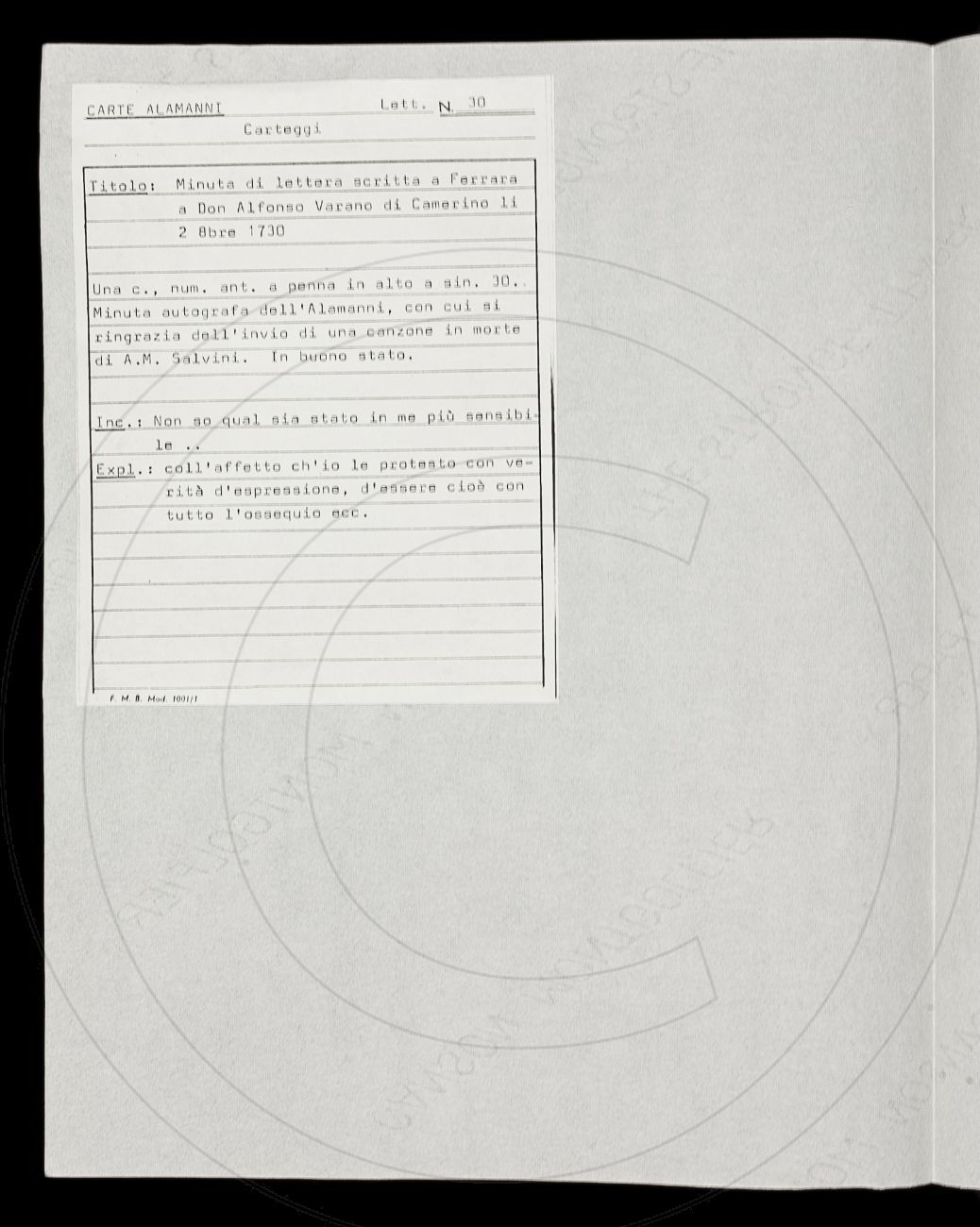 CARTE ALAMANNI    Lett. N. 30

Carteggi

Titolo: Minuta di lettera scritta a Ferrara a Don Alfonso Varano di Camerino li 2 8bre 1730

Una c., num. ant. a penna in alto a sin. 30.. Minuta autografa dell'Alamanni, con cui si ringrazia dell'invio di una canzone in morte di A.M. Salvini. In buono stato.

Inc.: Non so qual sia stato in me più sensibile ..

Expl.: coll'affetto ch'io le protesto con verità d'espressione, d'essere cioè con tutto l'ossequio ecc.

F. M. B. Mod. 1001/1